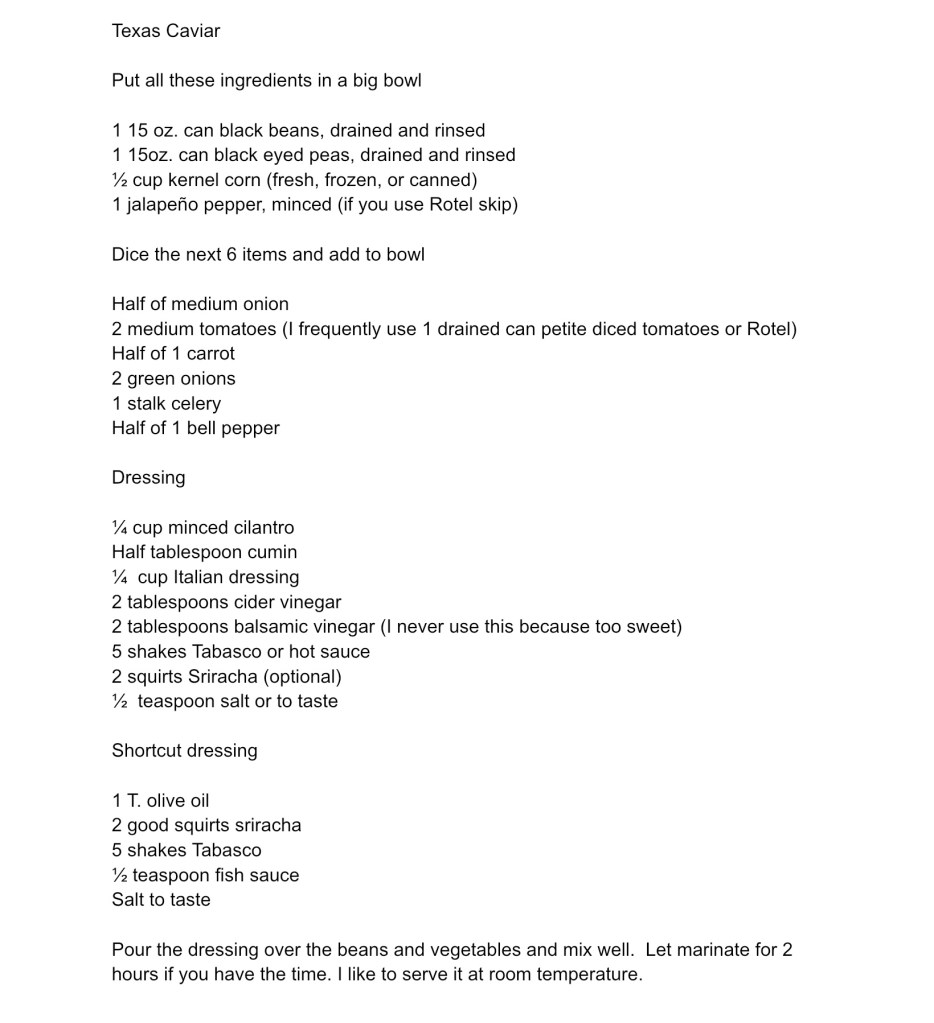 Texas Caviar

Put all these ingredients in a big bowl

1 15 oz. can black beans, drained and rinsed
1 15oz. can black eyed peas, drained and rinsed
½ cup kernel corn (fresh, frozen, or canned)
1 jalapeño pepper, minced (if you use Rotel skip)

Dice the next 6 items and add to bowl

Half of medium onion
2 medium tomatoes (I frequently use 1 drained can petite diced tomatoes or Rotel)
Half of 1 carrot
2 green onions
1 stalk celery
Half of 1 bell pepper

Dressing

¼ cup minced cilantro
Half tablespoon cumin
¼ cup Italian dressing
2 tablespoons cider vinegar
2 tablespoons balsamic vinegar (I never use this because too sweet)
5 shakes Tabasco or hot sauce
2 squirts Sriracha (optional)
½ teaspoon salt or to taste

Shortcut dressing

1 T. olive oil
2 good squirts sriracha
5 shakes Tabasco
½ teaspoon fish sauce
Salt to taste

Pour the dressing over the beans and vegetables and mix well. Let marinate for 2 hours if you have the time. I like to serve it at room temperature.